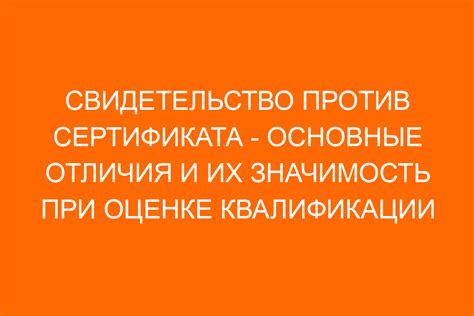 СВИДЕТЕЛЬСТВО ПРОТИВ СЕРТИФИКАТА - ОСНОВНЫЕ ОТЛИЧИЯ И ИХ ЗНАЧИМОСТЬ ПРИ ОЦЕНКЕ КВАЛИФИКАЦИИ